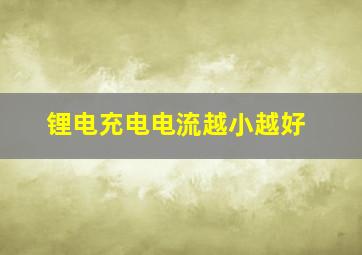 锂电充电电流越小越好